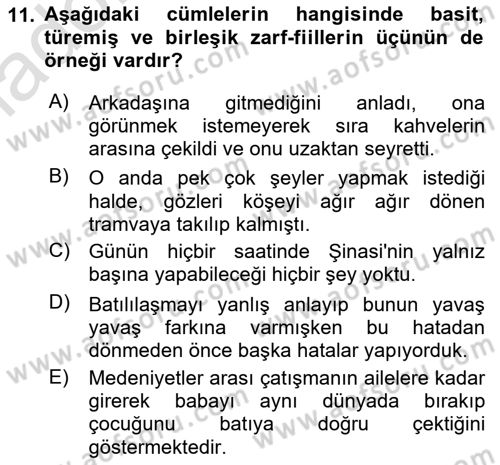 11. Aşağıdaki cümlelerin hangisinde basit, türemiş ve birleşik zarf-fiillerin üçünün de örneği vardır?

A) Arkadaşına gitmediğini anladı, ona görünmek istemeyerek sıra kahvelerin arasına çekildi ve onu uzaktan seyretti.

B) O anda pek çok şeyler yapmak istediği halde, gözleri köşeyi ağır ağır dönen tramvaya takılıp kalmıştı.

C) Günün hiçbir saatinde Şinasi'nin yalnız başına yapabileceği hiçbir şey yoktu.

D) Batılılaşmayı yanlış anlayıp bunun yavaş yavaş farkına varmışken bu hatadan dönmeden önce başka hatalar yapıyorduk.

E) Medeniyetler arası çatışmanın ailelere kadar girerek babayı aynı dünyada bırakıp çocuğunu batıya doğru çektiğini göstermektedir.

www.aofsoru.com